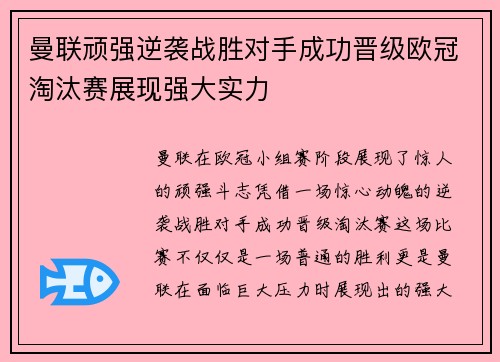 曼联顽强逆袭战胜对手成功晋级欧冠淘汰赛展现强大实力

曼联在欧冠小组赛阶段展现了惊人的顽强斗志凭借一场惊心动魄的逆袭战胜对手成功晋级淘汰赛这场比赛不仅仅是一场普通的胜利更是曼联在面临巨大压力时展现出的强大